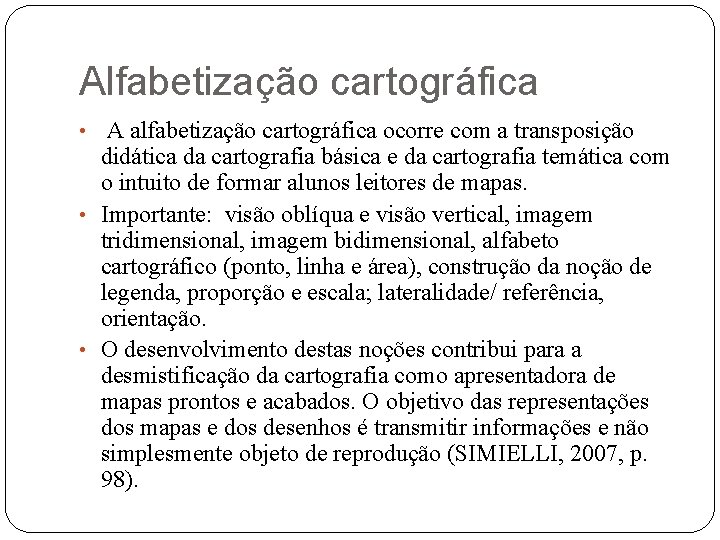 Alfabetização cartográfica

• A alfabetização cartográfica ocorre com a transposição didática da cartografia básica e da cartografia temática com o intuito de formar alunos leitores de mapas.

• Importante: visão oblíqua e visão vertical, imagem tridimensional, imagem bidimensional, alfabeto cartográfico (ponto, linha e área), construção da noção de legenda, proporção e escala; lateralidade/ referência, orientação.

• O desenvolvimento destas noções contribui para a desmistificação da cartografia como apresentadora de mapas prontos e acabados. O objetivo das representações dos mapas e dos desenhos é transmitir informações e não simplesmente objeto de reprodução (SIMIELLI, 2007, p. 98).